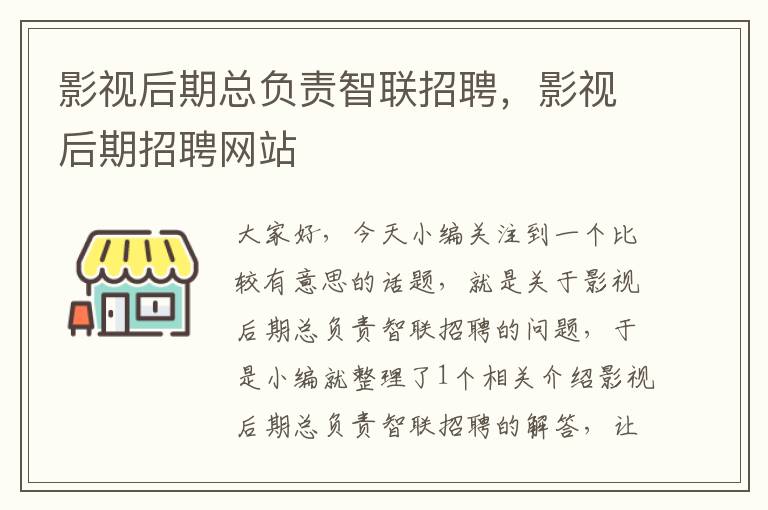 影视后期总负责智联招聘，影视后期招聘网站

大家好，今天小编关注到一个比较有意思的话题，就是关于影视后期总负责智联招聘的问题，于是小编就整理了1个相关介绍影视后期总负责智联招聘的解答，让